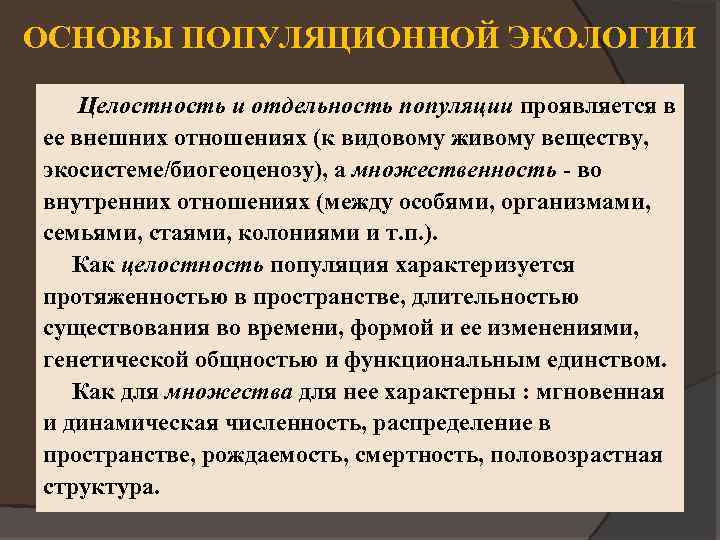 ОСНОВЫ ПОПУЛЯЦИОННОЙ ЭКОЛОГИИ

Целостность и отдельность популяции проявляется в ее внешних отношениях (к видовому живому веществу, экосистеме/биогеоценозу), а множественность - во внутренних отношениях (между особями, организмами, семьями, стаями, колониями и т.п.).

Как целостность популяция характеризуется протяженностью в пространстве, длительностью существования во времени, формой и ее изменениями, генетической общностью и функциональным единством.

Как для множества для нее характерны : мгновенная и динамическая численность, распределение в пространстве, рождаемость, смертность, половозрастная структура.